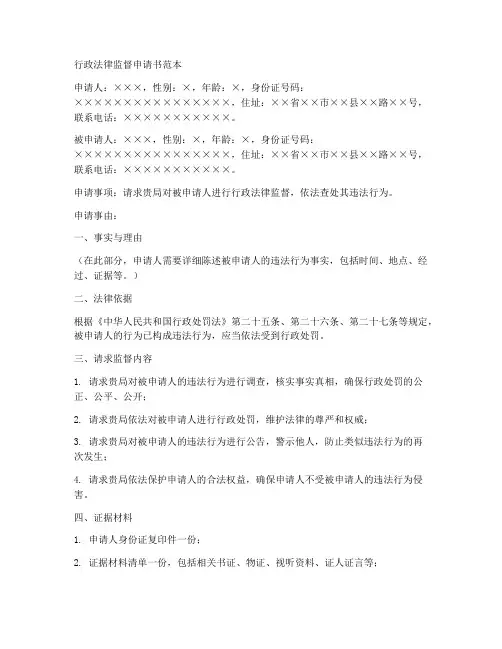 行政法律监督申请书范本

申请人：×××，性别：×，年龄：×，身份证号码：××××××××××××××××××，住址：××省××市××县××路××号，联系电话：×××××××××××。

被申请人：×××，性别：×，年龄：×，身份证号码：××××××××××××××××××，住址：××省××市××县××路××号，联系电话：×××××××××××。

申请事项：请求贵局对被申请人进行行政法律监督，依法查处其违法行为。

申请事由：

一、事实与理由

（在此部分，申请人需要详细陈述被申请人的违法行为事实，包括时间、地点、经过、证据等。）

二、法律依据

根据《中华人民共和国行政处罚法》第二十五条、第二十六条、第二十七条等规定，被申请人的行为已构成违法行为，应当依法受到行政处罚。

三、请求监督内容

1. 请求贵局对被申请人的违法行为进行调查，核实事实真相，确保行政处罚的公正、公平、公开；

2. 请求贵局依法对被申请人进行行政处罚，维护法律的尊严和权威；

3. 请求贵局对被申请人的违法行为进行公告，警示他人，防止类似违法行为的再次发生；

4. 请求贵局依法保护申请人的合法权益，确保申请人不受被申请人的违法行为侵害。

四、证据材料

1. 申请人身份证复印件一份；

2. 证据材料清单一份，包括相关书证、物证、视听资料、证人证言等；